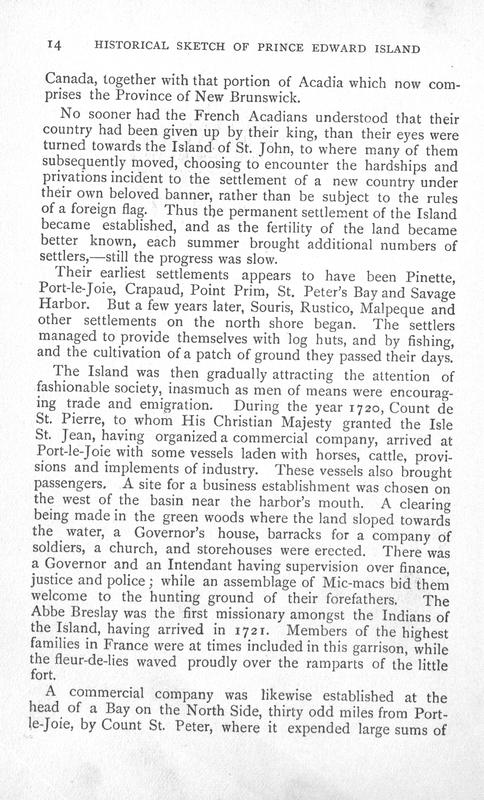 14 HISTORICAL SKETCH OF PRINCE EDWARD ISLAND

Canada, together with that portion of Acadia which now comprises the Province of New Brunswick.

No sooner had the French Acadians understood that their country had been given up by their king, than their eyes were turned towards the Island of St. John, to where many of them subsequently moved, choosing to encounter the hardships and privations incident to the settlement of a new country under their own beloved banner, rather than be subject to the rules of a foreign flag. Thus the permanent settlement of the Island became established, and as the fertility of the land became better known, each summer brought additional numbers of settlers,—still the progress was slow.

Their earliest settlements appears to have been Pinette, Port-le-Joie, Crapaud, Point Prim, St. Peter's Bay and Savage Harbor. But a few years later, Souris, Rustico, Malpeque and other settlements on the north shore began. The settlers managed to provide themselves with log huts, and by fishing, and the cultivation of a patch of ground they passed their days.

The Island was then gradually attracting the attention of fashionable society, inasmuch as men of means were encouraging trade and emigration. During the year 1720, Count de St. Pierre, to whom His Christian Majesty granted the Isle St. Jean, having organized a commercial company, arrived at Port-le-Joie with some vessels laden with horses, cattle, provisions and implements of industry. These vessels also brought passengers. A site for a business establishment was chosen on the west of the basin near the harbor's mouth. A clearing being made in the green woods where the land sloped towards the water, a Governor's house, barracks for a company of soldiers, a church, and storehouses were erected. There was a Governor and an Intendant having supervision over finance, justice and police; while an assemblage of Mic-macs bid them welcome to the hunting ground of their forefathers. The Abbe Breslay was the first missionary amongst the Indians of the Island, having arrived in 1721. Members of the highest families in France were at times included in this garrison, while the fleur-de-lies waved proudly over the ramparts of the little fort.

A commercial company was likewise established at the head of a Bay on the North Side, thirty odd miles from Port-le-Joie, by Count St. Peter, where it expended large sums of